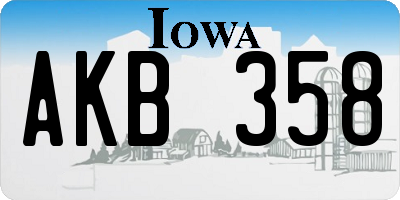 IOWA

AKB 358